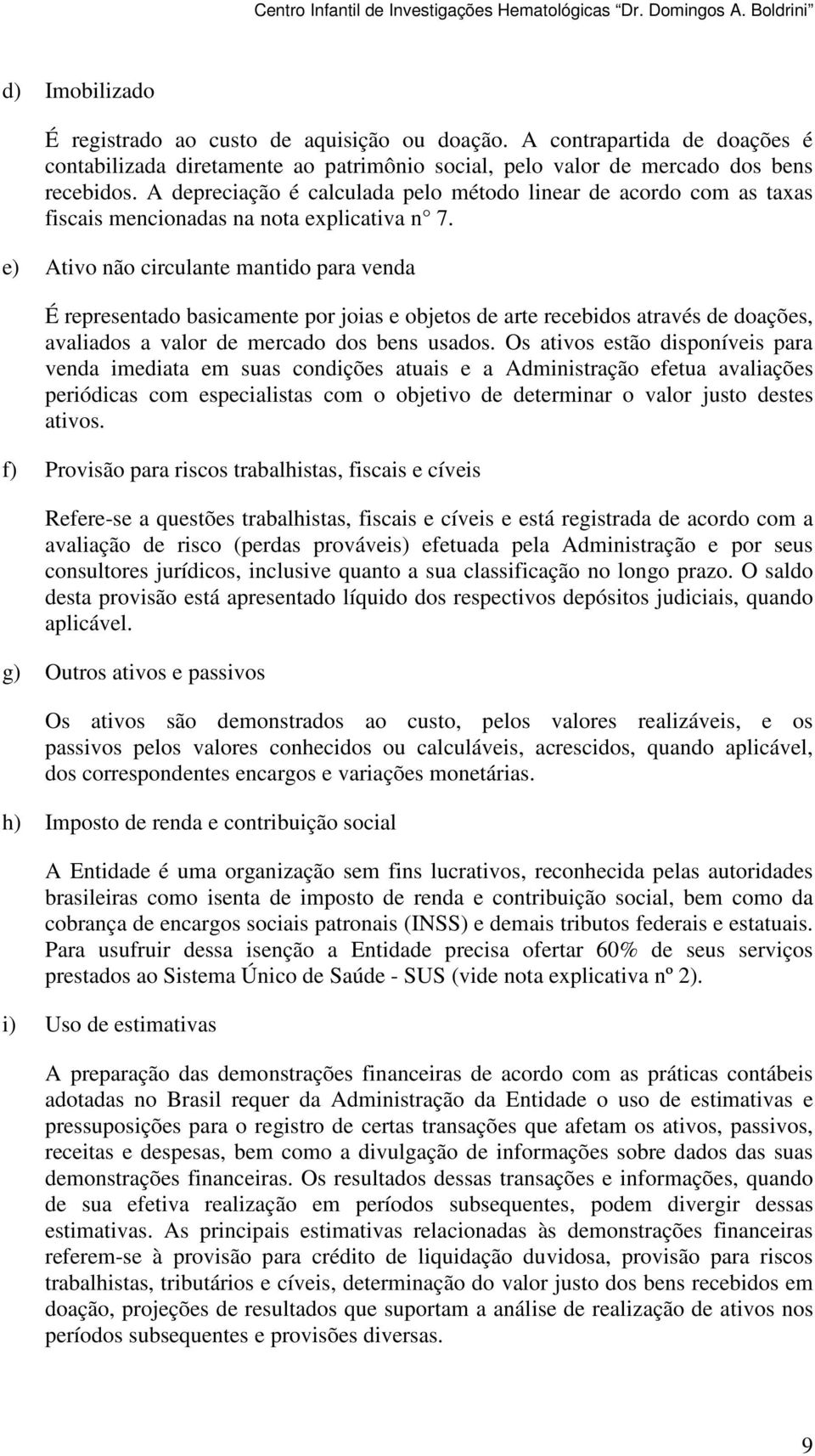 Centro Infantil de Investigações Hematológicas "Dr. Domingos A. Boldrini"

d) Imobilizado

É registrado ao custo de aquisição ou doação. A contrapartida de doações é contabilizada diretamente ao patrimônio social, pelo valor de mercado dos bens recebidos. A depreciação é calculada pelo método linear de acordo com as taxas fiscais mencionadas na nota explicativa n° 7.

e) Ativo não circulante mantido para venda

É representado basicamente por joias e objetos de arte recebidos através de doações, avaliados a valor de mercado dos bens usados. Os ativos estão disponíveis para venda imediata em suas condições atuais e a Administração efetua avaliações periódicas com especialistas com o objetivo de determinar o valor justo destes ativos.

f) Provisão para riscos trabalhistas, fiscais e cíveis

Refere-se a questões trabalhistas, fiscais e cíveis e está registrada de acordo com a avaliação de risco (perdas prováveis) efetuada pela Administração e por seus consultores jurídicos, inclusive quanto a sua classificação no longo prazo. O saldo desta provisão está apresentado líquido dos respectivos depósitos judiciais, quando aplicável.

g) Outros ativos e passivos

Os ativos são demonstrados ao custo, pelos valores realizáveis, e os passivos pelos valores conhecidos ou calculáveis, acrescidos, quando aplicável, dos correspondentes encargos e variações monetárias.

h) Imposto de renda e contribuição social

A Entidade é uma organização sem fins lucrativos, reconhecida pelas autoridades brasileiras como isenta de imposto de renda e contribuição social, bem como da cobrança de encargos sociais patronais (INSS) e demais tributos federais e estatuais. Para usufruir dessa isenção a Entidade precisa ofertar 60% de seus serviços prestados ao Sistema Único de Saúde - SUS (vide nota explicativa nº 2).

i) Uso de estimativas

A preparação das demonstrações financeiras de acordo com as práticas contábeis adotadas no Brasil requer da Administração da Entidade o uso de estimativas e pressuposições para o registro de certas transações que afetam os ativos, passivos, receitas e despesas, bem como a divulgação de informações sobre dados das suas demonstrações financeiras. Os resultados dessas transações e informações, quando de sua efetiva realização em períodos subsequentes, podem divergir dessas estimativas. As principais estimativas relacionadas às demonstrações financeiras referem-se à provisão para crédito de liquidação duvidosa, provisão para riscos trabalhistas, tributários e cíveis, determinação do valor justo dos bens recebidos em doação, projeções de resultados que suportam a análise de realização de ativos nos períodos subsequentes e provisões diversas.

9